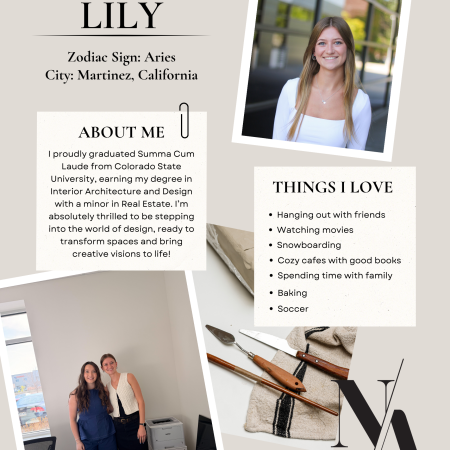 LILY

Zodiac Sign: Aries
City: Martinez, California

ABOUT ME

I proudly graduated Summa Cum Laude from Colorado State University, earning my degree in Interior Architecture and Design with a minor in Real Estate. I'm absolutely thrilled to be stepping into the world of design, ready to transform spaces and bring creative visions to life!

THINGS I LOVE

• Hanging out with friends
• Watching movies
• Snowboarding
• Cozy cafes with good books
• Spending time with family
• Baking
• Soccer